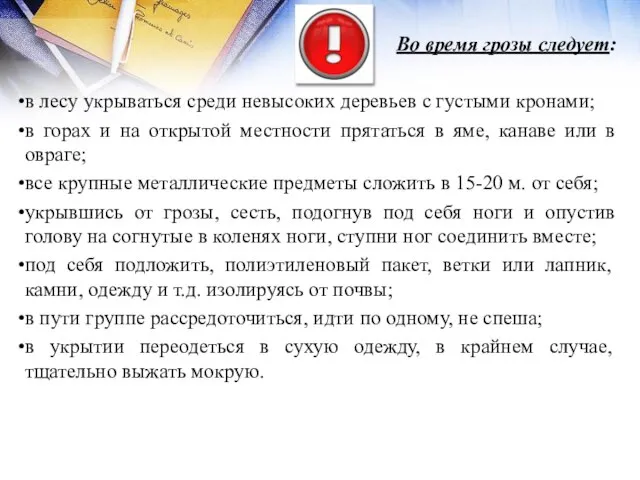 Во время грозы следует:

•в лесу укрываться среди невысоких деревьев с густыми кронами;

•в горах и на открытой местности прятаться в яме, канаве или в овраге;

•все крупные металлические предметы сложить в 15-20 м. от себя;

•укрывшись от грозы, сесть, подогнув под себя ноги и опустив голову на согнутые в коленях ноги, ступни ног соединить вместе;

•под себя подложить, полиэтиленовый пакет, ветки или лапник, камни, одежду и т.д. изолируясь от почвы;

•в пути группе рассредоточиться, идти по одному, не спеша;

•в укрытии переодеться в сухую одежду, в крайнем случае, тщательно выжать мокрую.